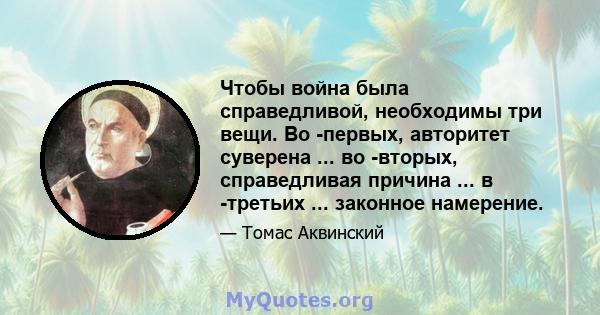 Чтобы война была справедливой, необходимы три вещи. Во -первых, авторитет суверена ... во -вторых, справедливая причина ... в -третьих ... законное намерение.

— Томас Аквинский

MyQuotes.org